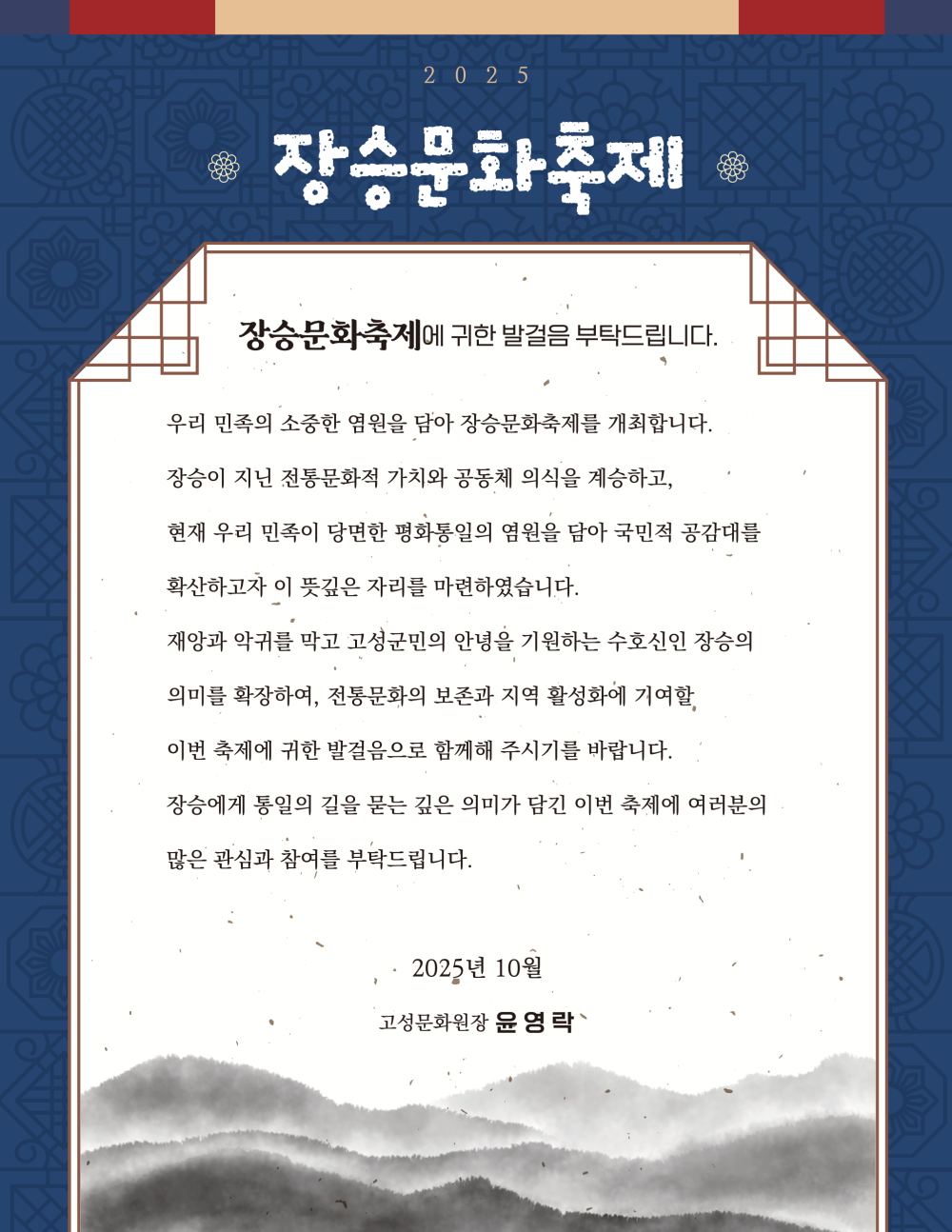 2025

장승문화축제

장승문화축제에 귀한 발걸음 부탁드립니다.

우리 민족의 소중한 염원을 담아 장승문화축제를 개최합니다.
장승이 지닌 전통문화적 가치와 공동체 의식을 계승하고,
현재 우리 민족이 당면한 평화통일의 염원을 담아 국민적 공감대를
확산하고자 이 뜻깊은 자리를 마련하였습니다.
재앙과 악귀를 막고 고성군민의 안녕을 기원하는 수호신인 장승의
의미를 확장하여, 전통문화의 보존과 지역 활성화에 기여할
이번 축제에 귀한 발걸음으로 함께해 주시기를 바랍니다.
장승에게 통일의 길을 묻는 깊은 의미가 담긴 이번 축제에 여러분의
많은 관심과 참여를 부탁드립니다.

2025년 10월
고성문화원장 윤영락